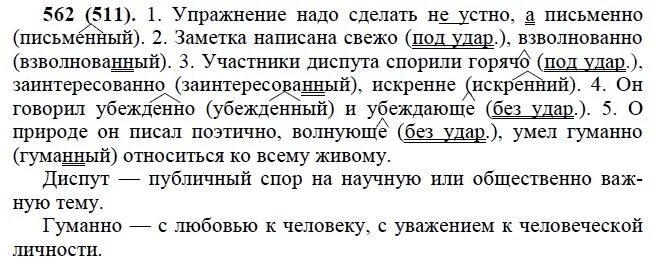 562 (511). 1. Упражнение надо сделать не устно, а письменно (письменный). 2. Заметка написана свежо (под удар.), взволнованно (взволнованный). 3. Участники диспута спорили горячо (под удар.), заинтересованно (заинтересованный), искренне (искренний). 4. Он говорил убежденно (убежденный) и убеждающе (без удар.). 5. О природе он писал поэтично, волнующе (без удар.), умел гуманно (гуманный) относиться ко всему живому.

Диспут — публичный спор на научную или общественно важную тему.

Гуманно — с любовью к человеку, с уважением к человеческой личности.